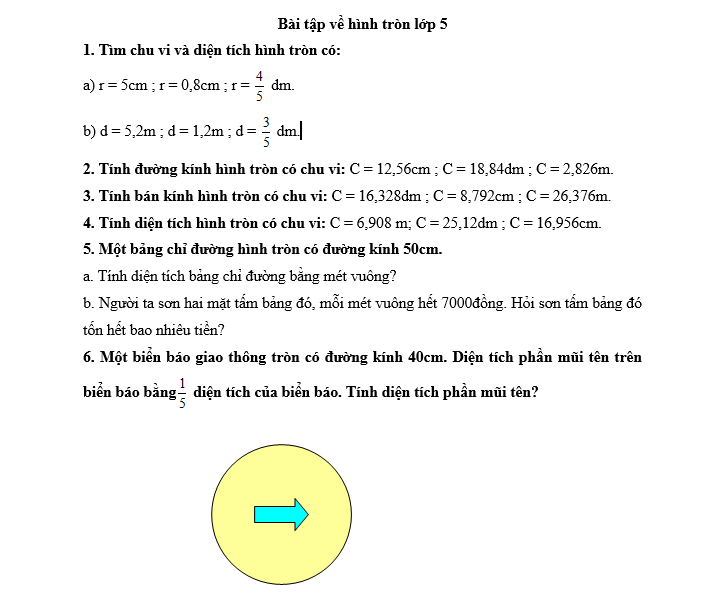 Bài tập về hình tròn lớp 5

1. Tìm chu vi và diện tích hình tròn có:

a) r = 5cm ; r = 0,8cm ; r = $\frac{4}{5}$ dm.

b) d = 5,2m ; d = 1,2m ; d = $\frac{3}{5}$ dm.

2. Tính đường kính hình tròn có chu vi: C = 12,56cm ; C = 18,84dm ; C = 2,826m.

3. Tính bán kính hình tròn có chu vi: C = 16,328dm ; C = 8,792cm ; C = 26,376m.

4. Tính diện tích hình tròn có chu vi: C = 6,908 m; C = 25,12dm ; C = 16,956cm.

5. Một bảng chỉ đường hình tròn có đường kính 50cm.

a. Tính diện tích bảng chỉ đường bằng mét vuông?

b. Người ta sơn hai mặt tấm bảng đó, mỗi mét vuông hết 7000đồng. Hỏi sơn tấm bảng đó tốn hết bao nhiêu tiền?

6. Một biển báo giao thông tròn có đường kính 40cm. Diện tích phần mũi tên trên biển báo bằng $\frac{1}{5}$ diện tích của biển báo. Tính diện tích phần mũi tên?